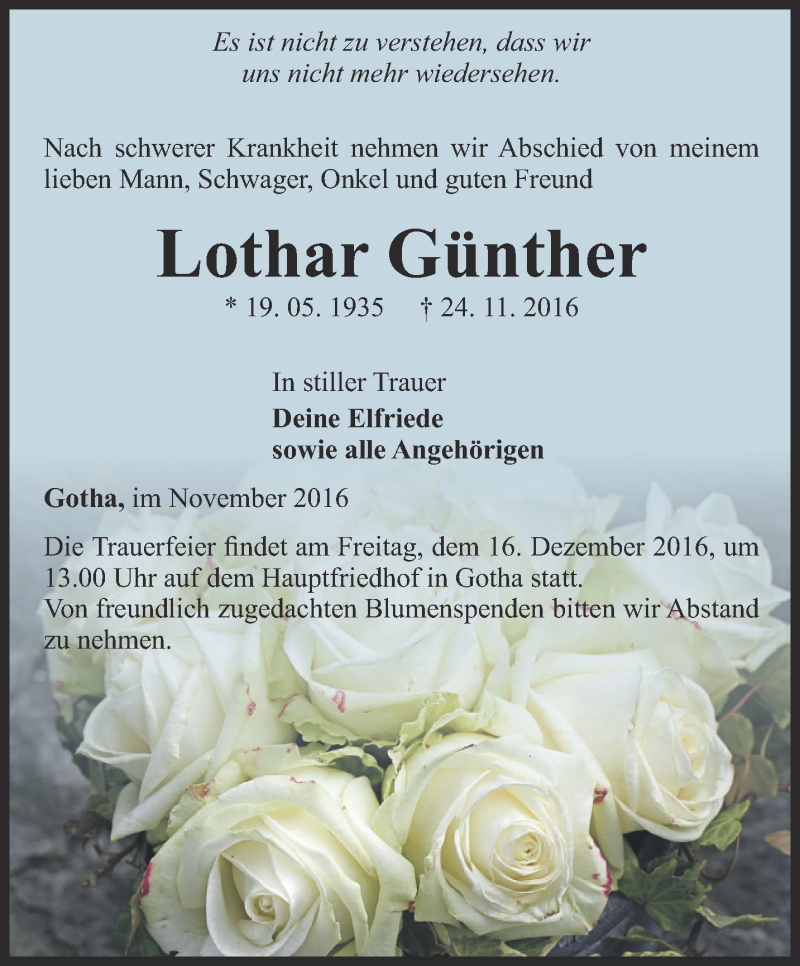 Es ist nicht zu verstehen, dass wir uns nicht mehr wiedersehen.

Nach schwerer Krankheit nehmen wir Abschied von meinem lieben Mann, Schwager, Onkel und guten Freund

Lothar Günther

* 19. 05. 1935 † 24. 11. 2016

In stiller Trauer
Deine Elfriede
sowie alle Angehörigen

Gotha, im November 2016

Die Trauerfeier findet am Freitag, dem 16. Dezember 2016, um 13.00 Uhr auf dem Hauptfriedhof in Gotha statt.
Von freundlich zugedachten Blumenspenden bitten wir Abstand zu nehmen.